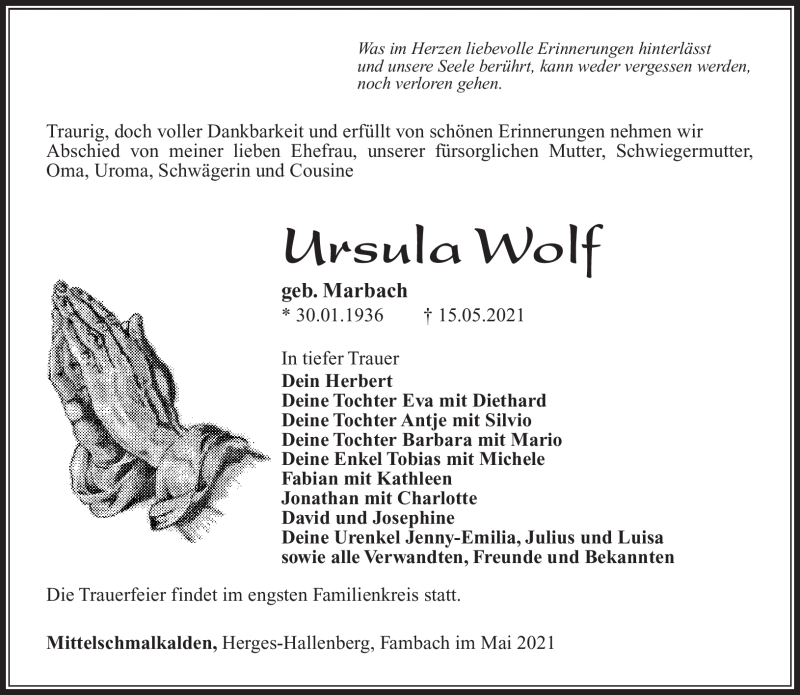 Was im Herzen liebevolle Erinnerungen hinterlässt
und unsere Seele berührt, kann weder vergessen werden,
noch verloren gehen.

Traurig, doch voller Dankbarkeit und erfüllt von schönen Erinnerungen nehmen wir Abschied von meiner lieben Ehefrau, unserer fürsorglichen Mutter, Schwiegermutter, Oma, Uroma, Schwägerin und Cousine

Ursula Wolf

geb. Marbach
* 30.01.1936 † 15.05.2021

In tiefer Trauer
Dein Herbert
Deine Tochter Eva mit Diethard
Deine Tochter Antje mit Silvio
Deine Tochter Barbara mit Mario
Deine Enkel Tobias mit Michele
Fabian mit Kathleen
Jonathan mit Charlotte
David und Josephine
Deine Urenkel Jenny-Emilia, Julius und Luisa
sowie alle Verwandten, Freunde und Bekannten

Die Trauerfeier findet im engsten Familienkreis statt.

Mittelschmalkalden, Herges-Hallenberg, Fambach im Mai 2021